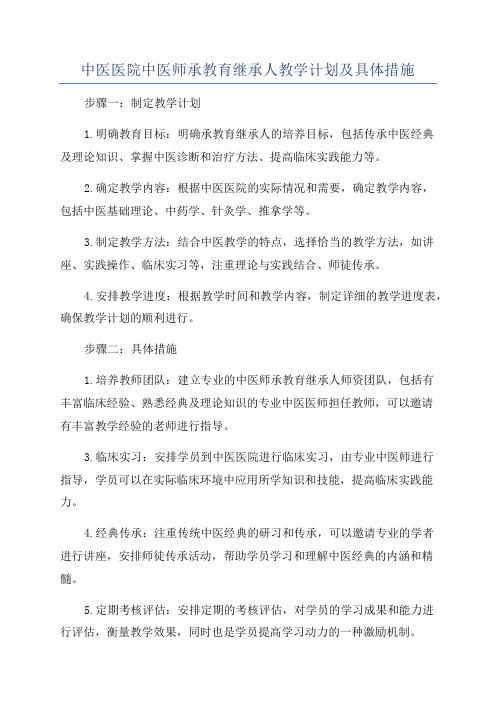 中医医院中医师承教育继承人教学计划及具体措施

步骤一：制定教学计划

1.明确教育目标：明确承教育继承人的培养目标，包括传承中医经典及理论知识、掌握中医诊断和治疗方法、提高临床实践能力等。

2.确定教学内容：根据中医医院的实际情况和需要，确定教学内容，包括中医基础理论、中药学、针灸学、推拿学等。

3.制定教学方法：结合中医教学的特点，选择恰当的教学方法，如讲座、实践操作、临床实习等，注重理论与实践结合、师徒传承。

4.安排教学进度：根据教学时间和教学内容，制定详细的教学进度表，确保教学计划的顺利进行。

步骤二：具体措施

1.培养教师团队：建立专业的中医师承教育继承人师资团队，包括有丰富临床经验、熟悉经典及理论知识的专业中医医师担任教师，可以邀请有丰富教学经验的老师进行指导。

3.临床实习：安排学员到中医医院进行临床实习，由专业中医师进行指导，学员可以在实际临床环境中应用所学知识和技能，提高临床实践能力。

4.经典传承：注重传统中医经典的研习和传承，可以邀请专业的学者进行讲座，安排师徒传承活动，帮助学员学习和理解中医经典的内涵和精髓。

5.定期考核评估：安排定期的考核评估，对学员的学习成果和能力进行评估，衡量教学效果，同时也是学员提高学习动力的一种激励机制。